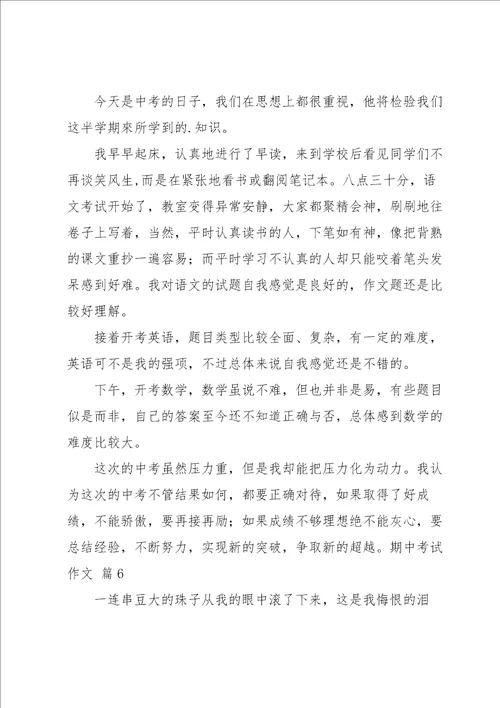 今天是中考的日子，我们在思想上都很重视，他将检验我们这半学期來所学到的.知识。

我早早起床，认真地进行了早读，来到学校后看见同学们不再谈笑风生，而是在紧张地看书或翻阅笔记本。八点三十分，语文考试开始了，教室变得异常安静，大家都聚精会神，刷刷地往卷子上写着，当然，平时认真读书的人，下笔如有神，像把背熟的课文重抄一遍容易；而平时学习不认真的人却只能咬着笔头发呆感到好难。我对语文的试题自我感觉是良好的，作文题还是比较好理解。

接着开考英语，题目类型比较全面、复杂，有一定的难度，英语可不是我的强项，不过总体来说自我感觉还是不错的。

下午，开考数学，数学虽说不难，但也并非是易，有些题目似是而非，自己的答案至今还不知道正确与否，总体感到数学的难度比较大。

这次的中考虽然压力重，但是我却能把压力化为动力。我认为这次的中考不管结果如何，都要正确对待，如果取得了好成绩，不能骄傲，要再接再励；如果成绩不够理想绝不能灰心，要总结经验，不断努力，实现新的突破，争取新的超越。期中考试作文 篇6

一连串豆大的珠子从我的眼中滚了下来，这是我悔恨的泪